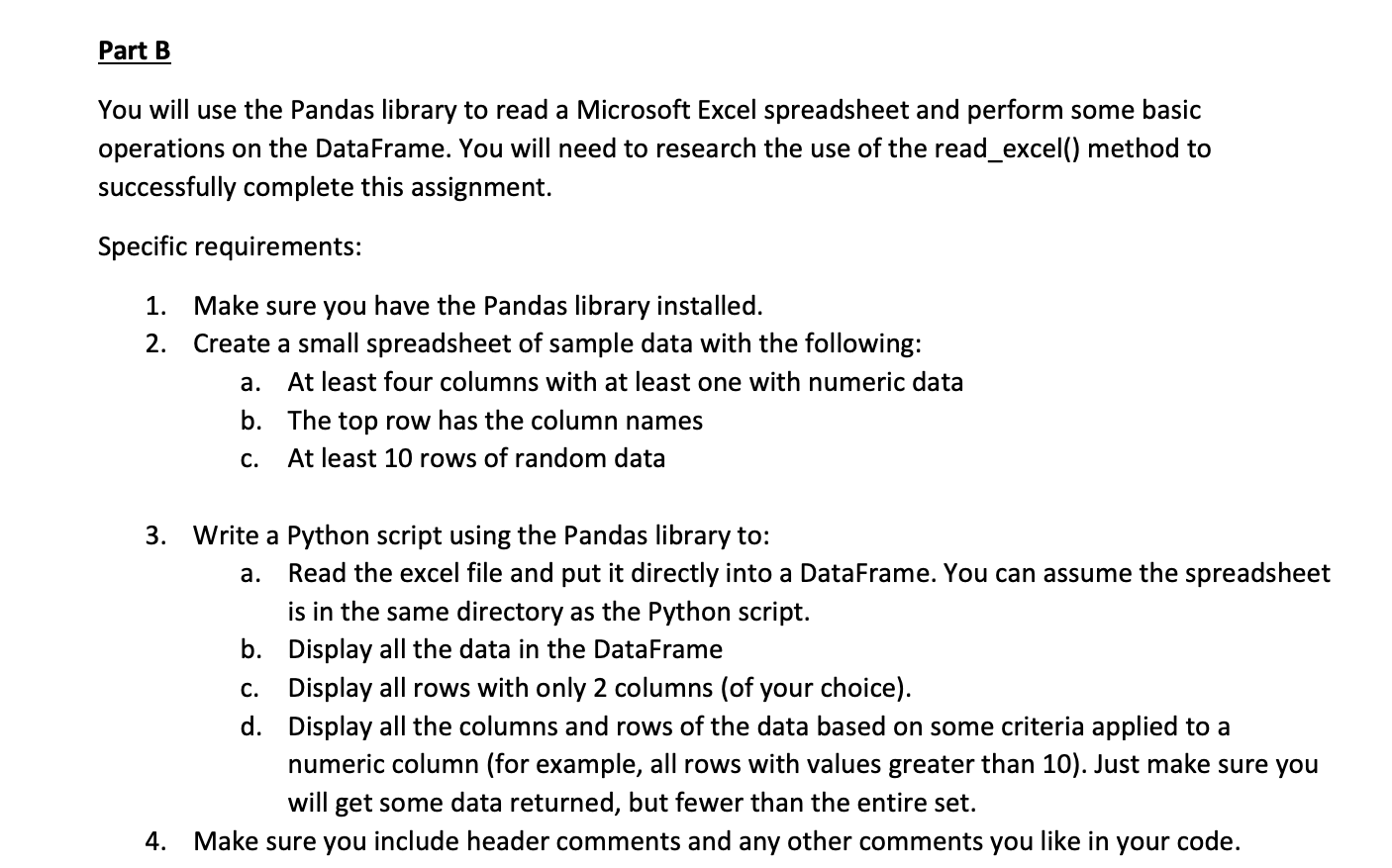 Part B

You will use the Pandas library to read a Microsoft Excel spreadsheet and perform some basic operations on the DataFrame. You will need to research the use of the read_excel() method to successfully complete this assignment.

Specific requirements:

1. Make sure you have the Pandas library installed.
2. Create a small spreadsheet of sample data with the following:
 a. At least four columns with at least one with numeric data
 b. The top row has the column names
 c. At least 10 rows of random data

3. Write a Python script using the Pandas library to:
 a. Read the excel file and put it directly into a DataFrame. You can assume the spreadsheet is in the same directory as the Python script.
 b. Display all the data in the DataFrame
 c. Display all rows with only 2 columns (of your choice).
 d. Display all the columns and rows of the data based on some criteria applied to a numeric column (for example, all rows with values greater than 10). Just make sure you will get some data returned, but fewer than the entire set.
4. Make sure you include header comments and any other comments you like in your code.